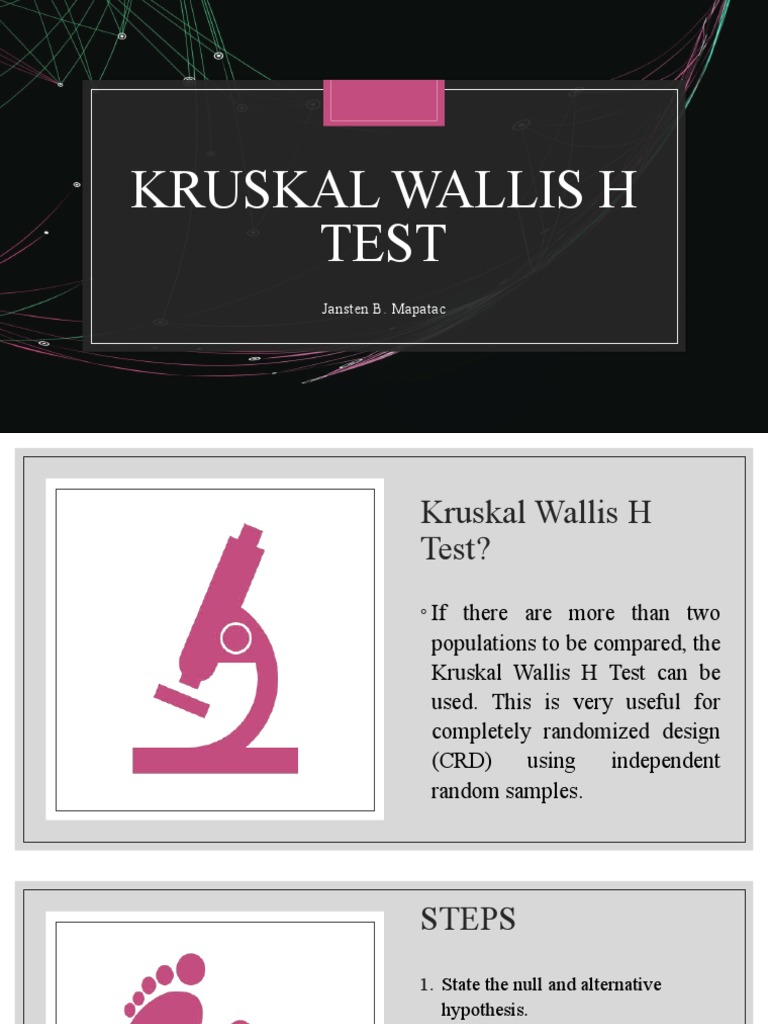 KRUSKAL WALLIS H TEST

Jansten B. Mapatac

Kruskal Wallis H Test?

◦ If there are more than two populations to be compared, the Kruskal Wallis H Test can be used. This is very useful for completely randomized design (CRD) using independent random samples.

STEPS

1. State the null and alternative hypothesis.